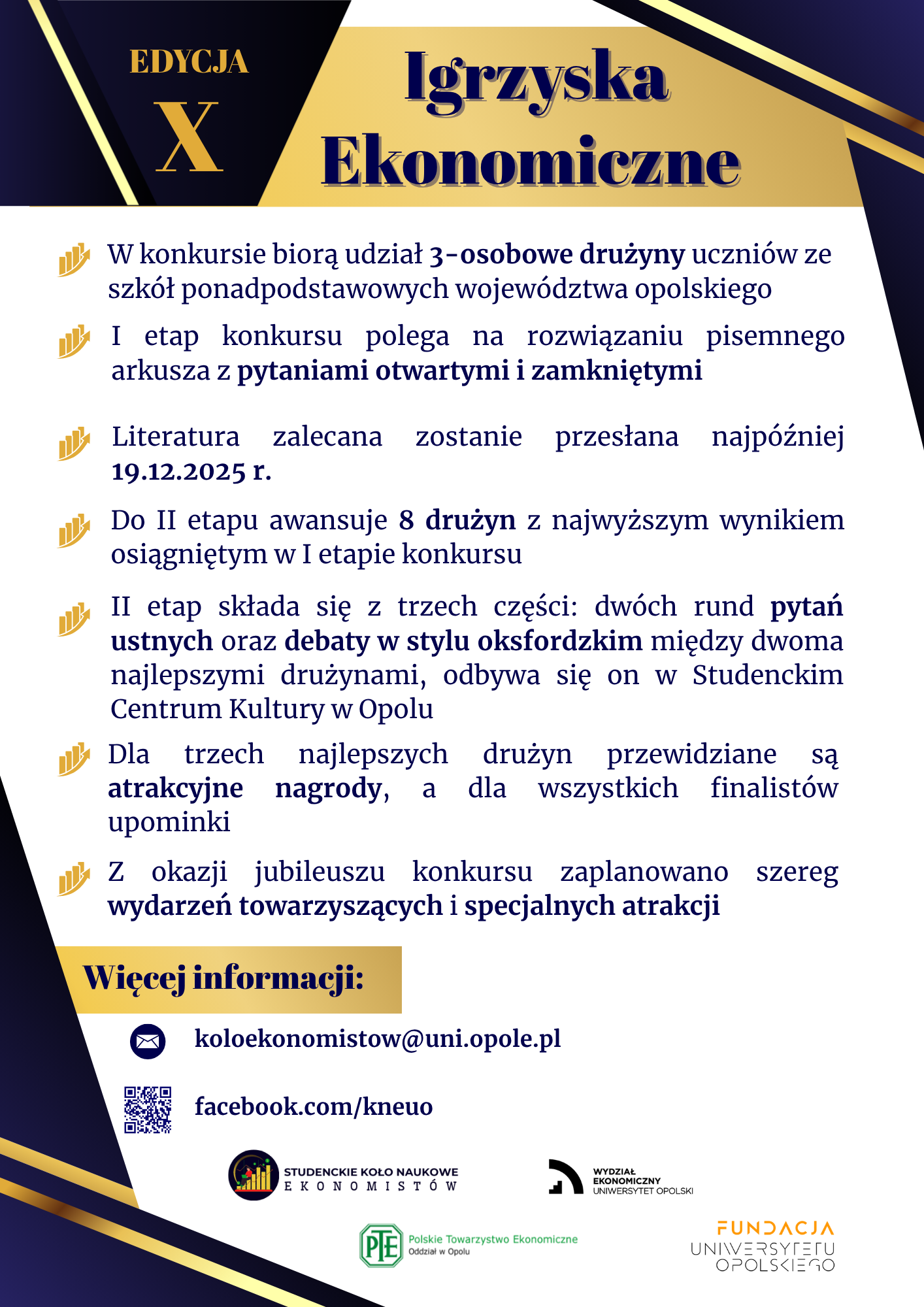 EDYCJA
X

Igrzyska Ekonomiczne

W konkursie biorą udział 3-osobowe drużyny uczniów ze szkół ponadpodstawowych województwa opolskiego

I etap konkursu polega na rozwiązaniu pisemnego arkusza z pytaniami otwartymi i zamkniętymi

Literatura zalecana zostanie przesłana najpóźniej 19.12.2025 r.

Do II etapu awansuje 8 drużyn z najwyższym wynikiem osiągniętym w I etapie konkursu

II etap składa się z trzech części: dwóch rund pytań ustnych oraz debaty w stylu oksfordzkim między dwoma najlepszymi drużynami, odbywa się on w Studenckim Centrum Kultury w Opolu

Dla trzech najlepszych drużyn przewidziane są atrakcyjne nagrody, a dla wszystkich finalistów upominki

Z okazji jubileuszu konkursu zaplanowano szereg wydarzeń towarzyszących i specjalnych atrakcji

Więcej informacji:

koloekonomistow@uni.opole.pl

facebook.com/kneuo

STUDENCKIE KOŁO NAUKOWE EKONOMISTÓW

WYDZIAŁ EKONOMICZNY UNIWERSYTET OPOLSKI

PTE Polskie Towarzystwo Ekonomiczne Oddział w Opolu

FUNDACJA UNIWERSYTETU OPOLSKIEGO